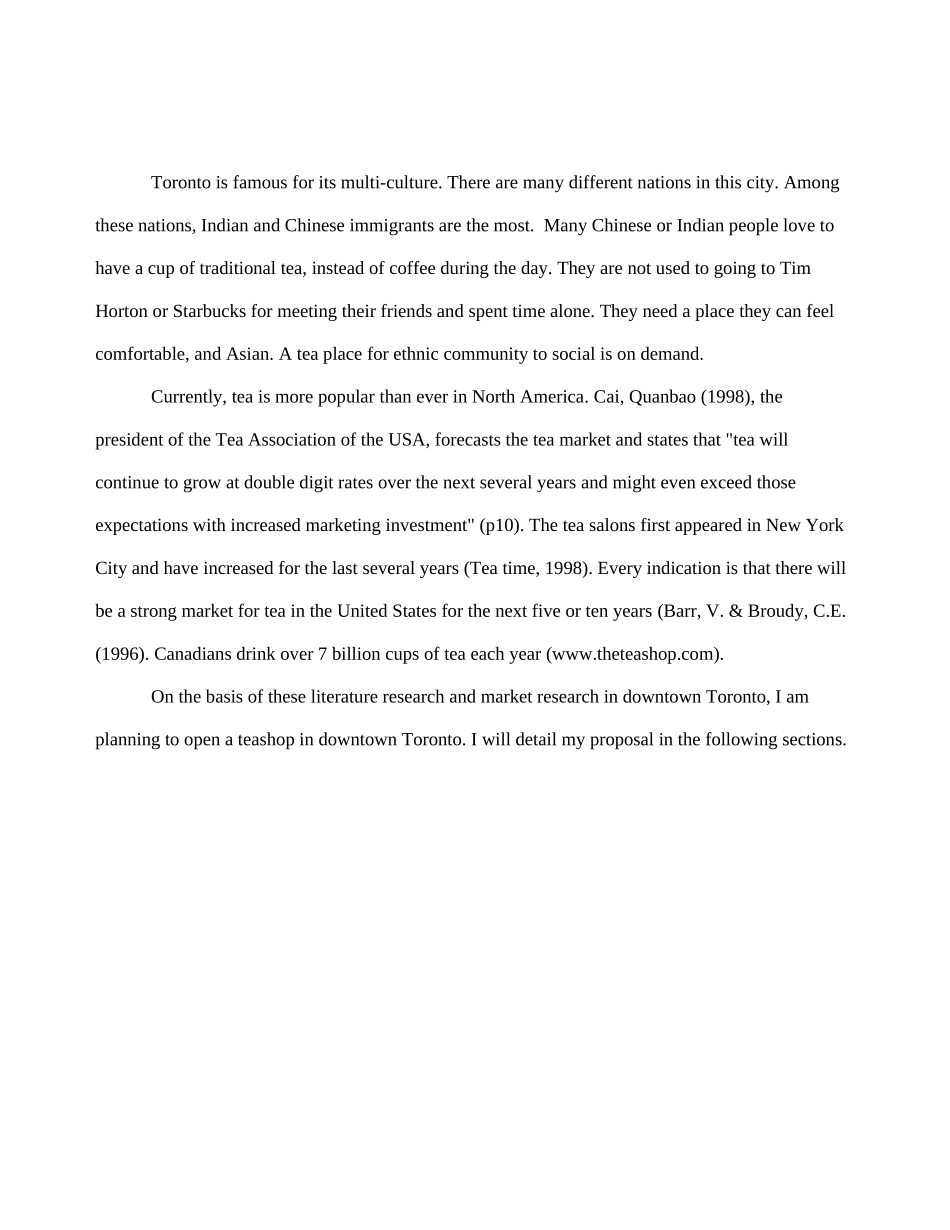 Toronto is famous for its multi-culture. There are many different nations in this city. Among these nations, Indian and Chinese immigrants are the most. Many Chinese or Indian people love to have a cup of traditional tea, instead of coffee during the day. They are not used to going to Tim Horton or Starbucks for meeting their friends and spent time alone. They need a place they can feel comfortable, and Asian. A tea place for ethnic community to social is on demand.

Currently, tea is more popular than ever in North America. Cai, Quanbao (1998), the president of the Tea Association of the USA, forecasts the tea market and states that "tea will continue to grow at double digit rates over the next several years and might even exceed those expectations with increased marketing investment" (p10). The tea salons first appeared in New York City and have increased for the last several years (Tea time, 1998). Every indication is that there will be a strong market for tea in the United States for the next five or ten years (Barr, V. & Broudy, C.E. (1996). Canadians drink over 7 billion cups of tea each year (www.theteashop.com).

On the basis of these literature research and market research in downtown Toronto, I am planning to open a teashop in downtown Toronto. I will detail my proposal in the following sections.